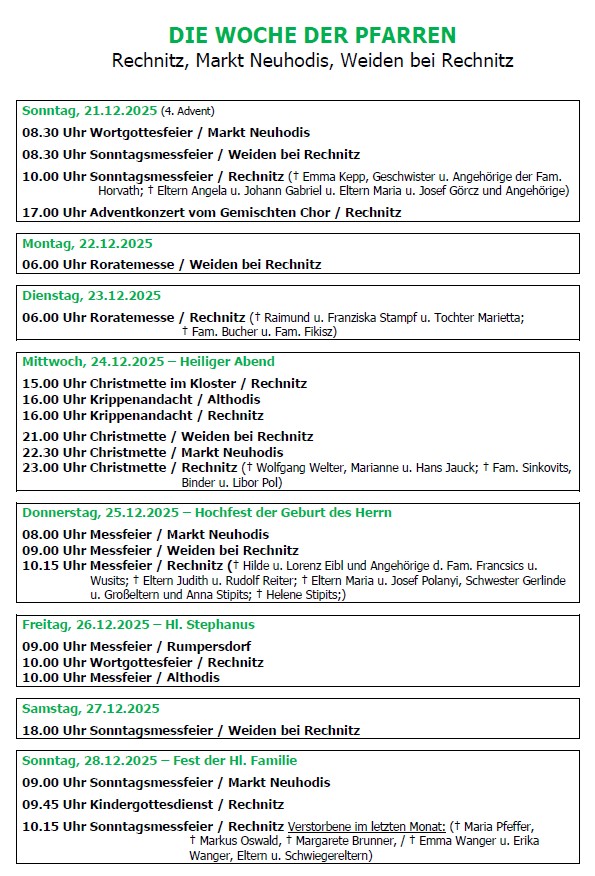 DIE WOCHE DER PFARREN
Rechnitz, Markt Neuhodis, Weiden bei Rechnitz

Sonntag, 21.12.2025 (4. Advent)

08.30 Uhr Wortgottesfeier / Markt Neuhodis

08.30 Uhr Sonntagsmessfeier / Weiden bei Rechnitz

10.00 Uhr Sonntagsmessfeier / Rechnitz († Emma Kepp, Geschwister u. Angehörige der Fam. Horvath; † Eltern Angela u. Johann Gabriel u. Eltern Maria u. Josef Görcz und Angehörige)

17.00 Uhr Adventkonzert vom Gemischten Chor / Rechnitz

Montag, 22.12.2025

06.00 Uhr Roratemesse / Weiden bei Rechnitz

Dienstag, 23.12.2025

06.00 Uhr Roratemesse / Rechnitz († Raimund u. Franziska Stampf u. Tochter Marietta; † Fam. Bucher u. Fam. Fikisz)

Mittwoch, 24.12.2025 – Heiliger Abend

15.00 Uhr Christmette im Kloster / Rechnitz
16.00 Uhr Krippenandacht / Althodis
16.00 Uhr Krippenandacht / Rechnitz

21.00 Uhr Christmette / Weiden bei Rechnitz
22.30 Uhr Christmette / Markt Neuhodis
23.00 Uhr Christmette / Rechnitz († Wolfgang Welter, Marianne u. Hans Jauck; † Fam. Sinkovits, Binder u. Libor Pol)

Donnerstag, 25.12.2025 – Hochfest der Geburt des Herrn

08.00 Uhr Messfeier / Markt Neuhodis
09.00 Uhr Messfeier / Weiden bei Rechnitz
10.15 Uhr Messfeier / Rechnitz († Hilde u. Lorenz Eibl und Angehörige d. Fam. Francsics u. Wusits; † Eltern Judith u. Rudolf Reiter; † Eltern Maria u. Josef Polanyi, Schwester Gerlinde u. Großeltern und Anna Stipits; † Helene Stipits;)

Freitag, 26.12.2025 – Hl. Stephanus

09.00 Uhr Messfeier / Rumpersdorf
10.00 Uhr Wortgottesfeier / Rechnitz
10.00 Uhr Messfeier / Althodis

Samstag, 27.12.2025

18.00 Uhr Sonntagsmessfeier / Weiden bei Rechnitz

Sonntag, 28.12.2025 – Fest der Hl. Familie

09.00 Uhr Sonntagsmessfeier / Markt Neuhodis

09.45 Uhr Kindergottesdienst / Rechnitz

10.15 Uhr Sonntagsmessfeier / Rechnitz Verstorbene im letzten Monat: († Maria Pfeffer, † Markus Oswald, † Margarete Brunner, / † Emma Wanger u. Erika Wanger, Eltern u. Schwiegereltern)